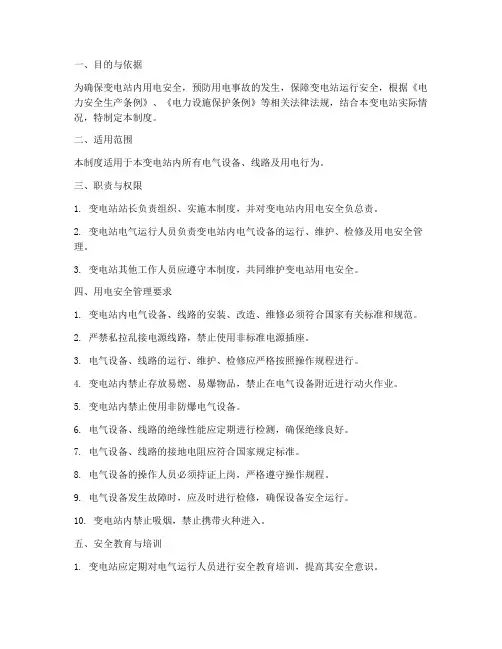 一、目的与依据

为确保变电站内用电安全，预防用电事故的发生，保障变电站运行安全，根据《电力安全生产条例》、《电力设施保护条例》等相关法律法规，结合本变电站实际情况，特制定本制度。

二、适用范围

本制度适用于本变电站内所有电气设备、线路及用电行为。

三、职责与权限

1. 变电站站长负责组织、实施本制度，并对变电站内用电安全负总责。

2. 变电站电气运行人员负责变电站内电气设备的运行、维护、检修及用电安全管理。

3. 变电站其他工作人员应遵守本制度，共同维护变电站用电安全。

四、用电安全管理要求

1. 变电站内电气设备、线路的安装、改造、维修必须符合国家有关标准和规范。

2. 严禁私拉乱接电源线路，禁止使用非标准电源插座。

3. 电气设备、线路的运行、维护、检修应严格按照操作规程进行。

4. 变电站内禁止存放易燃、易爆物品，禁止在电气设备附近进行动火作业。

5. 变电站内禁止使用非防爆电气设备。

6. 电气设备、线路的绝缘性能应定期进行检测，确保绝缘良好。

7. 电气设备、线路的接地电阻应符合国家规定标准。

8. 电气设备的操作人员必须持证上岗，严格遵守操作规程。

9. 电气设备发生故障时，应及时进行检修，确保设备安全运行。

10. 变电站内禁止吸烟，禁止携带火种进入。

五、安全教育与培训

1. 变电站应定期对电气运行人员进行安全教育培训，提高其安全意识。